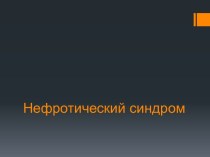 Нефротический синдром